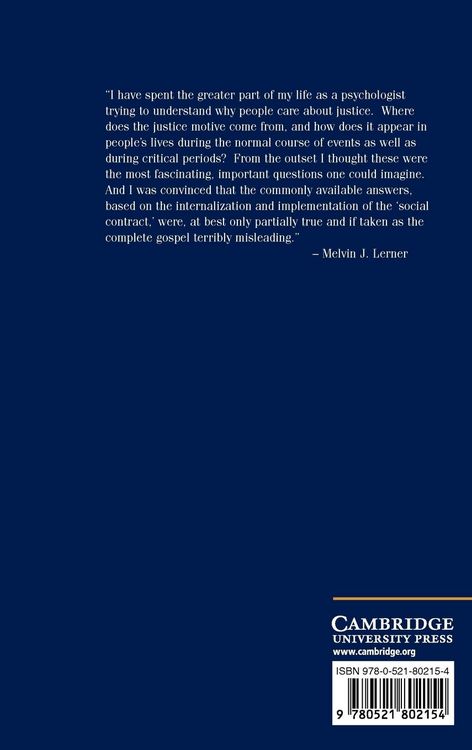 "I have spent the greater part of my life as a psychologist trying to understand why people care about justice. Where does the justice motive come from, and how does it appear in people's lives during the normal course of events as well as during critical periods? From the outset I thought these were the most fascinating, important questions one could imagine. And I was convinced that the commonly available answers, based on the internalization and implementation of the 'social contract,' were, at best only partially true and if taken as the complete gospel terribly misleading."

– Melvin J. Lerner

CAMBRIDGE
UNIVERSITY PRESS
www.cambridge.org

ISBN 978-0-521-80215-4

9 780521 802154